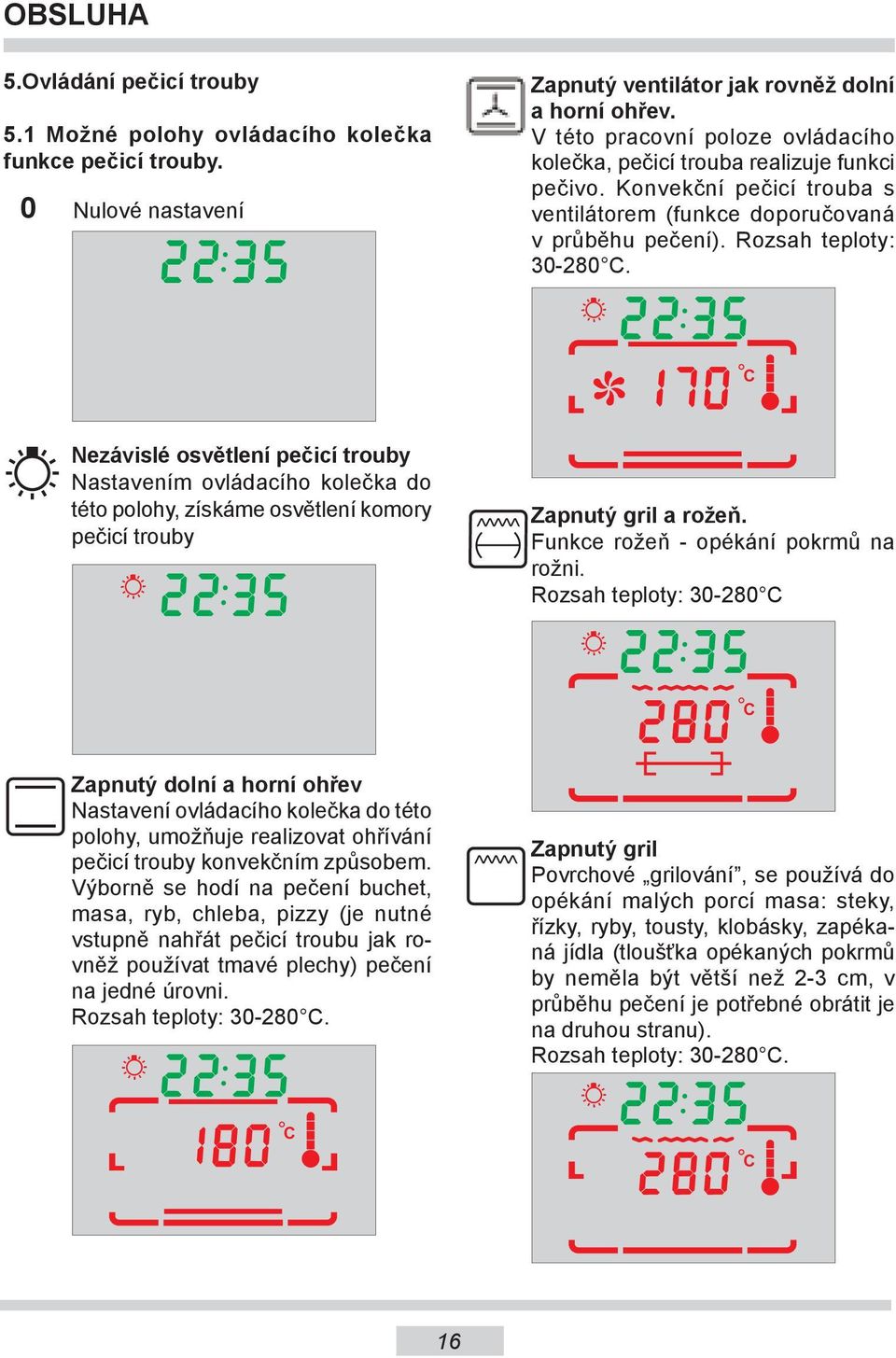 OBSLUHA

5.Ovládání pečicí trouby

5.1 Možné polohy ovládacího kolečka funkce pečicí trouby.

0 Nulové nastavení

22:35

Nezávislé osvětlení pečicí trouby
Nastavením ovládacího kolečka do této polohy, získáme osvětlení komory pečicí trouby

22:35

Zapnutý dolní a horní ohřev
Nastavení ovládacího kolečka do této polohy, umožňuje realizovat ohřívání pečicí trouby konvekčním způsobem. Výborně se hodí na pečení buchet, masa, ryb, chleba, pizzy (je nutné vstupně nahřát pečicí troubu jak rovněž používat tmavé plechy) pečení na jedné úrovni.
Rozsah teploty: 30-280°C.

22:35
180 °C

Zapnutý ventilátor jak rovněž dolní a horní ohřev.
V této pracovní poloze ovládacího kolečka, pečicí trouba realizuje funkci pečivo. Konvekční pečicí trouba s ventilátorem (funkce doporučovaná v průběhu pečení). Rozsah teploty: 30-280°C.

22:35
170 °C

Zapnutý gril a rožeň.
Funkce rožeň - opékání pokrmů na rožni.
Rozsah teploty: 30-280°C

22:35
280 °C

Zapnutý gril
Povrchové „grilování", se používá do opékání malých porcí masa: steky, řízky, ryby, tousty, klobásky, zapékaná jídla (tloušťka opékaných pokrmů by neměla být větší než 2-3 cm, v průběhu pečení je potřebné obrátit je na druhou stranu).
Rozsah teploty: 30-280°C.

22:35
280 °C

16